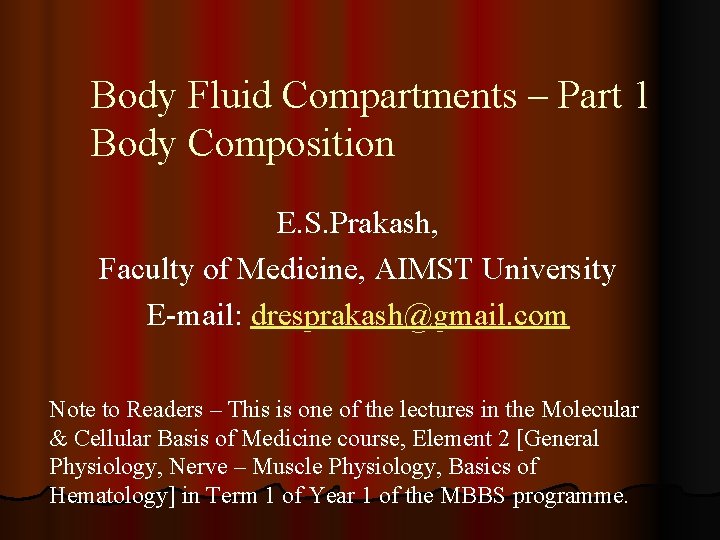 Body Fluid Compartments – Part 1
Body Composition

E.S.Prakash,
Faculty of Medicine, AIMST University
E-mail: dresprakash@gmail.com

Note to Readers – This is one of the lectures in the Molecular & Cellular Basis of Medicine course, Element 2 [General Physiology, Nerve – Muscle Physiology, Basics of Hematology] in Term 1 of Year 1 of the MBBS programme.